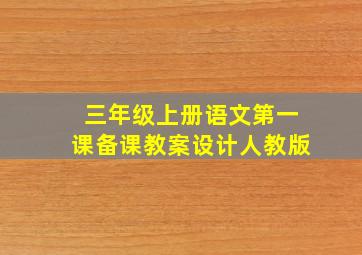 三年级上册语文第一课备课教案设计人教版